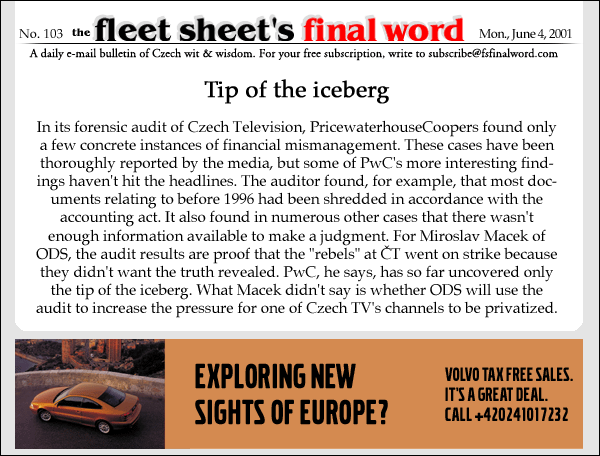 No. 103 the fleet sheet's final word Mon., June 4, 2001

A daily e-mail bulletin of Czech wit & wisdom. For your free subscription, write to subscribe@fsfinalword.com

Tip of the iceberg

In its forensic audit of Czech Television, PricewaterhouseCoopers found only a few concrete instances of financial mismanagement. These cases have been thoroughly reported by the media, but some of PwC's more interesting findings haven't hit the headlines. The auditor found, for example, that most documents relating to before 1996 had been shredded in accordance with the accounting act. It also found in numerous other cases that there wasn't enough information available to make a judgment. For Miroslav Macek of ODS, the audit results are proof that the "rebels" at ČT went on strike because they didn't want the truth revealed. PwC, he says, has so far uncovered only the tip of the iceberg. What Macek didn't say is whether ODS will use the audit to increase the pressure for one of Czech TV's channels to be privatized.

EXPLORING NEW SIGHTS OF EUROPE?

VOLVO TAX FREE SALES. IT'S A GREAT DEAL. CALL +420241017232